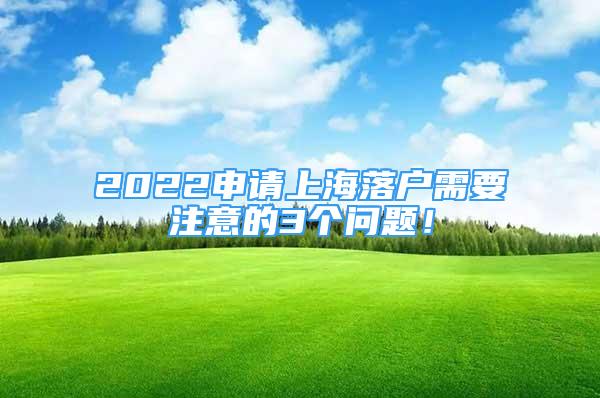 2022申请上海落户需要注意的3个问题！